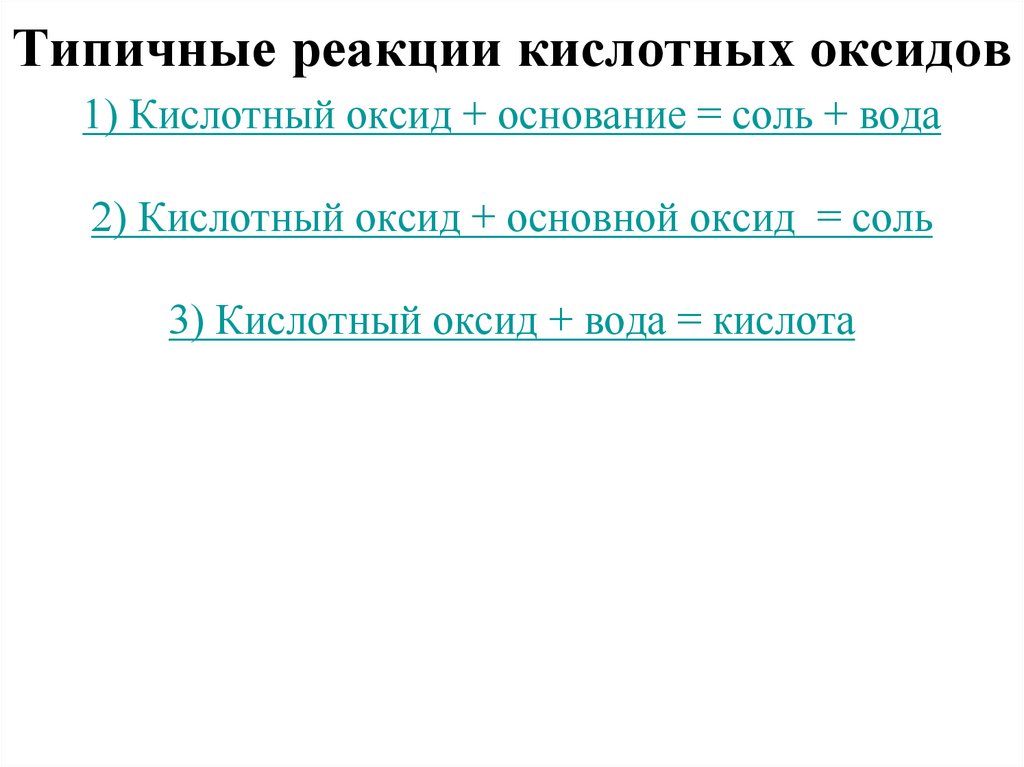 Типичные реакции кислотных оксидов

1) Кислотный оксид + основание = соль + вода

2) Кислотный оксид + основной оксид = соль

3) Кислотный оксид + вода = кислота